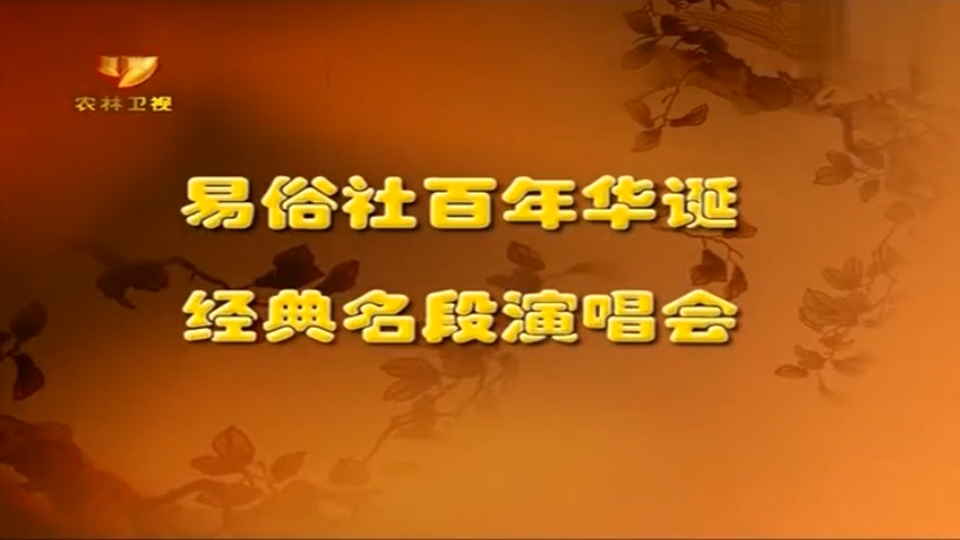 农林卫视

易俗社百年华诞

经典名段演唱会